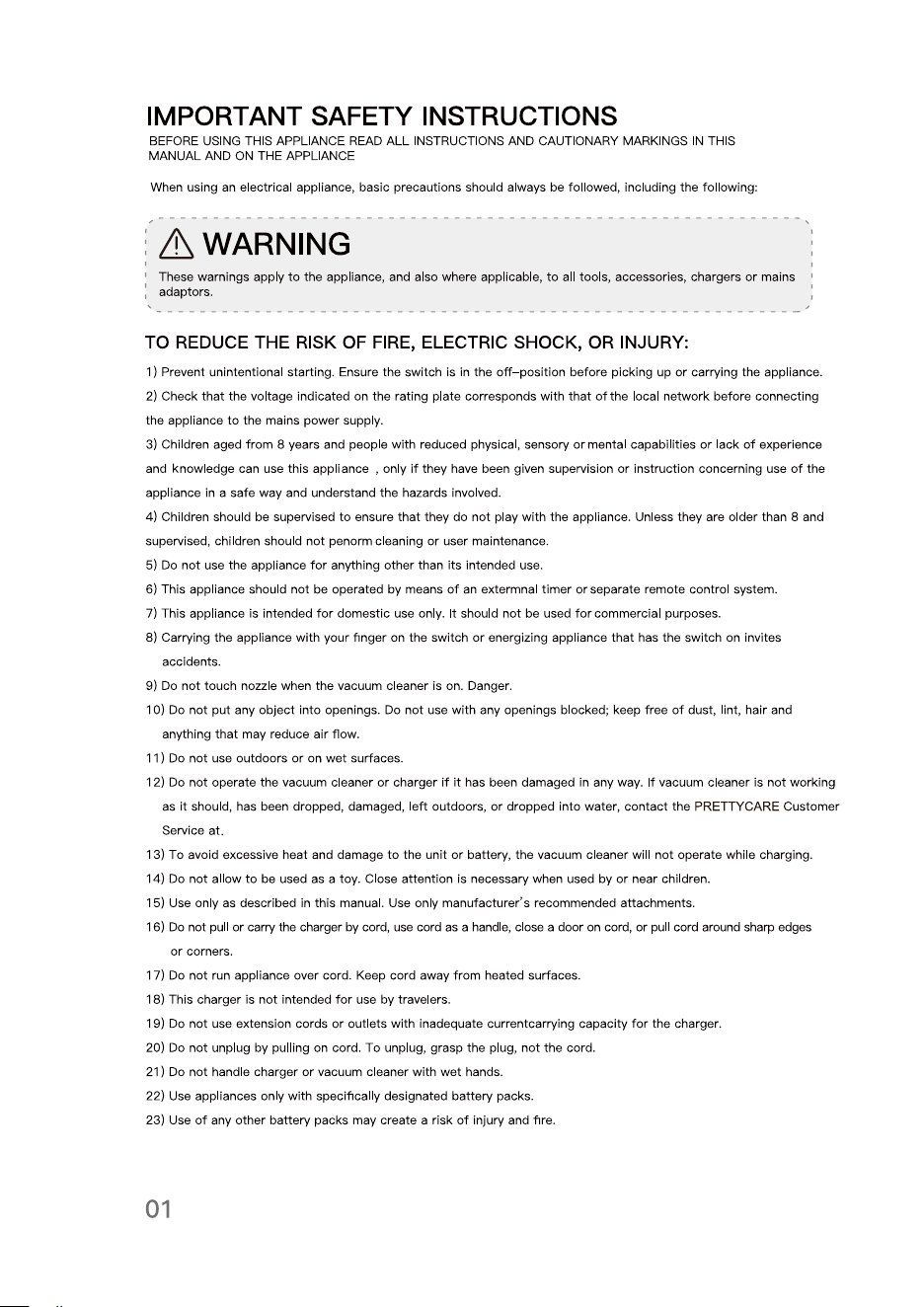 IMPORTANT SAFETY INSTRUCTIONS

BEFORE USING THIS APPLIANCE READ ALL INSTRUCTIONS AND CAUTIONARY MARKINGS IN THIS MANUAL AND ON THE APPLIANCE

When using an electrical appliance, basic precautions should always be followed, including the following:

WARNING

These warnings apply to the appliance, and also where applicable, to all tools, accessories, chargers or mains adaptors.

TO REDUCE THE RISK OF FIRE, ELECTRIC SHOCK, OR INJURY:

1) Prevent unintentional starting. Ensure the switch is in the off-position before picking up or carrying the appliance.

2) Check that the voltage indicated on the rating plate corresponds with that of the local network before connecting the appliance to the mains power supply.

3) Children aged from 8 years and people with reduced physical, sensory or mental capabilities or lack of experience and knowledge can use this appliance , only if they have been given supervision or instruction concerning use of the appliance in a safe way and understand the hazards involved.

4) Children should be supervised to ensure that they do not play with the appliance. Unless they are older than 8 and supervised, children should not penorm cleaning or user maintenance.

5) Do not use the appliance for anything other than its intended use.

6) This appliance should not be operated by means of an extermnal timer or separate remote control system.

7) This appliance is intended for domestic use only. It should not be used for commercial purposes.

8) Carrying the appliance with your finger on the switch or energizing appliance that has the switch on invites accidents.

9) Do not touch nozzle when the vacuum cleaner is on. Danger.

10) Do not put any object into openings. Do not use with any openings blocked; keep free of dust, lint, hair and anything that may reduce air flow.

11) Do not use outdoors or on wet surfaces.

12) Do not operate the vacuum cleaner or charger if it has been damaged in any way. If vacuum cleaner is not working as it should, has been dropped, damaged, left outdoors, or dropped into water, contact the PRETTYCARE Customer Service at.

13) To avoid excessive heat and damage to the unit or battery, the vacuum cleaner will not operate while charging.

14) Do not allow to be used as a toy. Close attention is necessary when used by or near children.

15) Use only as described in this manual. Use only manufacturer's recommended attachments.

16) Do not pull or carry the charger by cord, use cord as a handle, close a door on cord, or pull cord around sharp edges or corners.

17) Do not run appliance over cord. Keep cord away from heated surfaces.

18) This charger is not intended for use by travelers.

19) Do not use extension cords or outlets with inadequate currentcarrying capacity for the charger.

20) Do not unplug by pulling on cord. To unplug, grasp the plug, not the cord.

21) Do not handle charger or vacuum cleaner with wet hands.

22) Use appliances only with specifically designated battery packs.

23) Use of any other battery packs may create a risk of injury and fire.

01